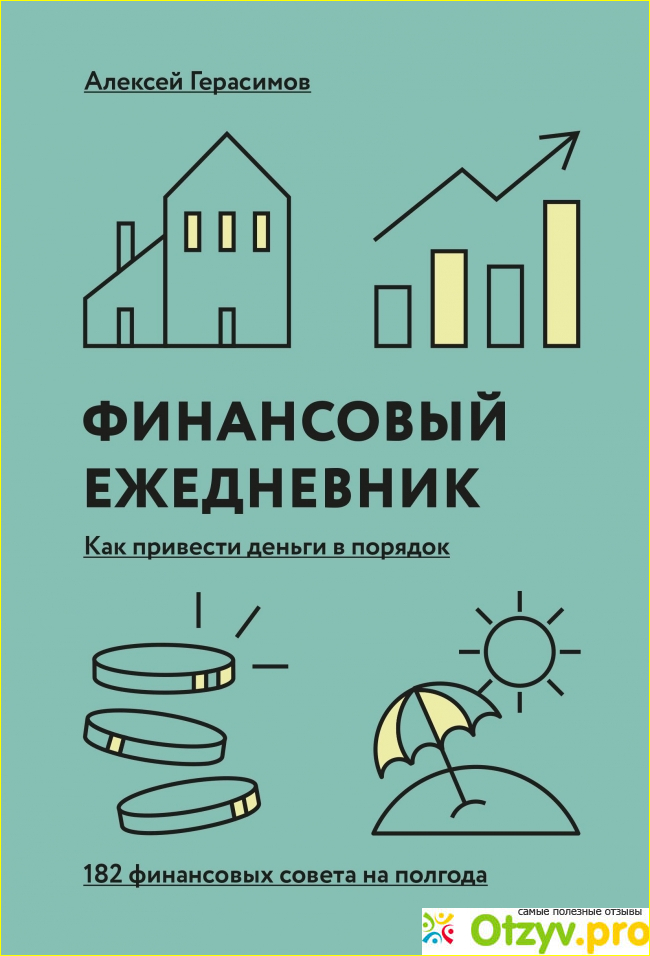 Алексей Герасимов

ФИНАНСОВЫЙ ЕЖЕДНЕВНИК

Как привести деньги в порядок

182 финансовых совета на полгода

самые полезные отзывы
Otzyv.pro